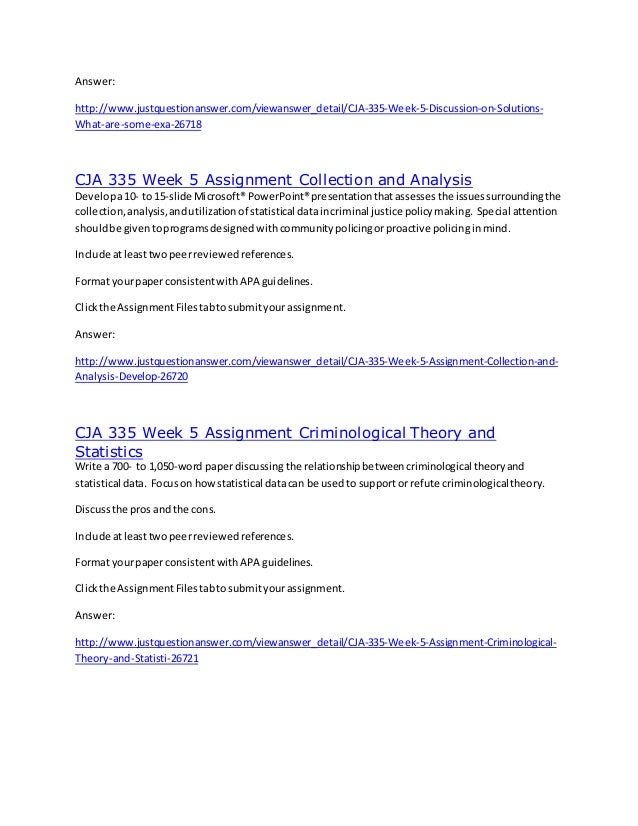 Answer:

http://www.justquestionanswer.com/viewanswer_detail/CJA-335-Week-5-Discussion-on-Solutions-What-are-some-exa-26718

CJA 335 Week 5 Assignment Collection and Analysis

Develop a 10- to 15-slide Microsoft® PowerPoint® presentation that assesses the issues surrounding the collection, analysis, and utilization of statistical data in criminal justice policy making. Special attention should be given to programs designed with community policing or proactive policing in mind.

Include at least two peer reviewed references.

Format your paper consistent with APA guidelines.

Click the Assignment Files tab to submit your assignment.

Answer:

http://www.justquestionanswer.com/viewanswer_detail/CJA-335-Week-5-Assignment-Collection-and-Analysis-Develop-26720

CJA 335 Week 5 Assignment Criminological Theory and Statistics

Write a 700- to 1,050-word paper discussing the relationship between criminological theory and statistical data. Focus on how statistical data can be used to support or refute criminological theory.

Discuss the pros and the cons.

Include at least two peer reviewed references.

Format your paper consistent with APA guidelines.

Click the Assignment Files tab to submit your assignment.

Answer:

http://www.justquestionanswer.com/viewanswer_detail/CJA-335-Week-5-Assignment-Criminological-Theory-and-Statisti-26721